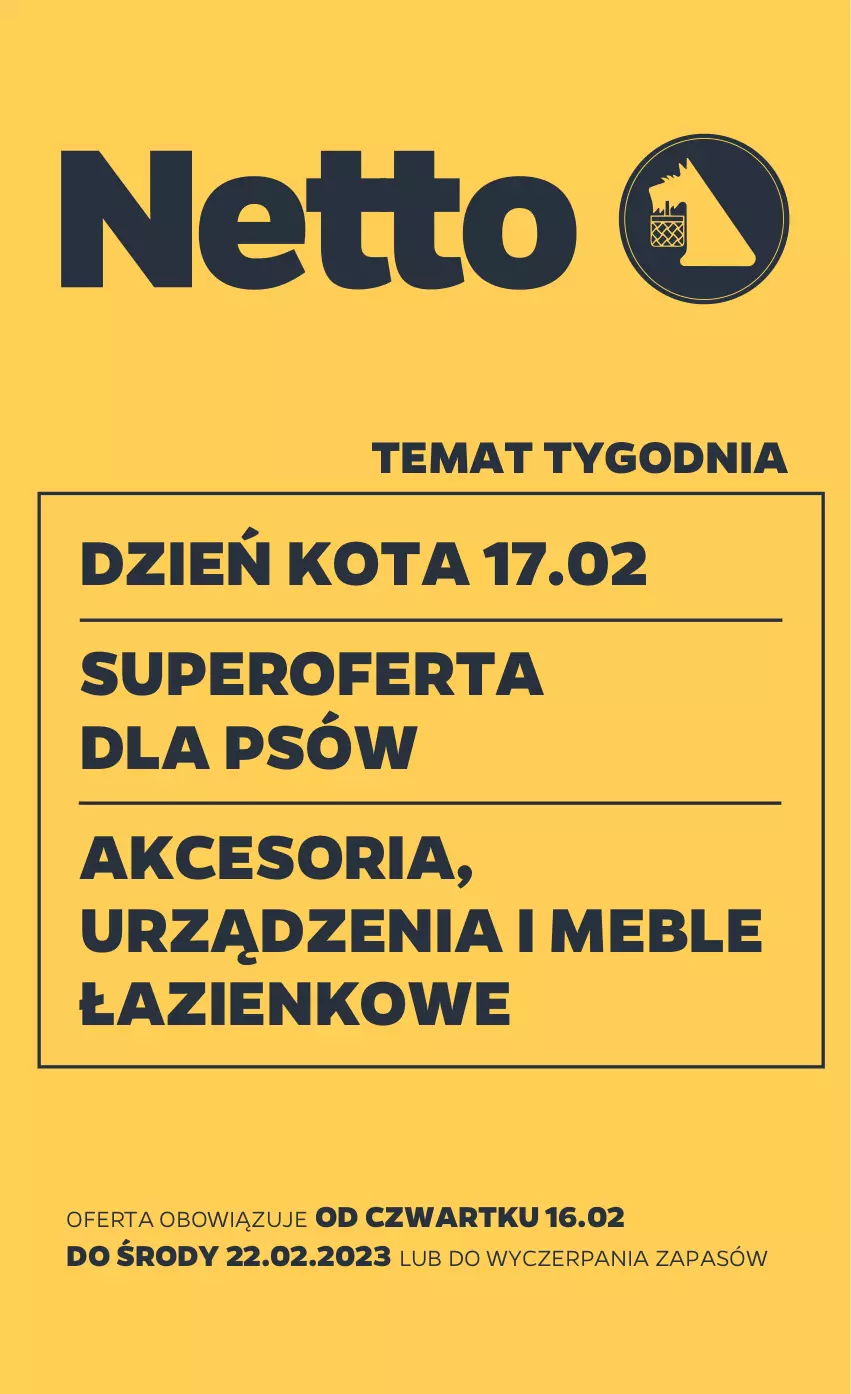 Netto

TEMAT TYGODNIA

DZIEŃ KOTA 17.02

SUPEROFERTA DLA PSÓW

AKCESORIA, URZĄDZENIA I MEBLE ŁAZIENKOWE

OFERTA OBOWIĄZUJE OD CZWARTKU 16.02 DO ŚRODY 22.02.2023 LUB DO WYCZERPANIA ZAPASÓW